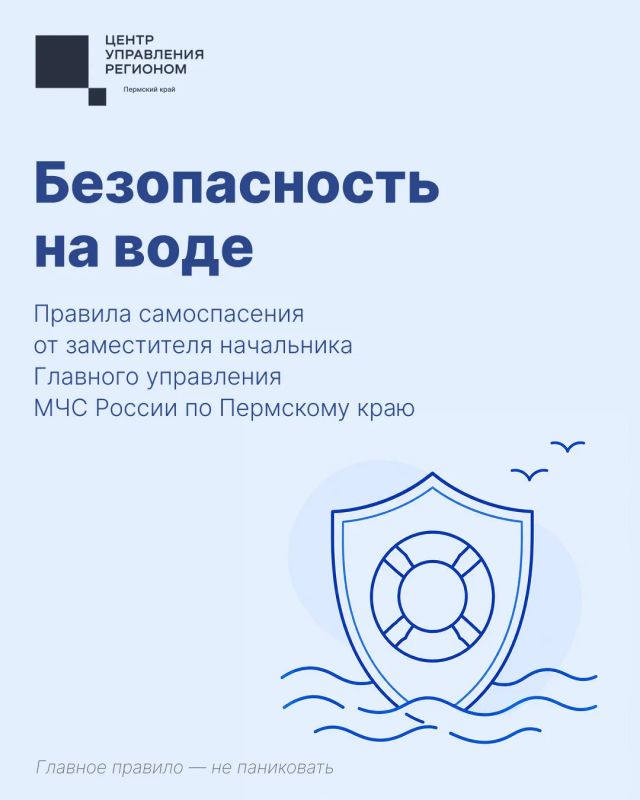 ЦЕНТР
УПРАВЛЕНИЯ
РЕГИОНОМ
Пермский край

Безопасность на воде

Правила самоспасения от заместителя начальника Главного управления МЧС России по Пермскому краю

Главное правило — не паниковать